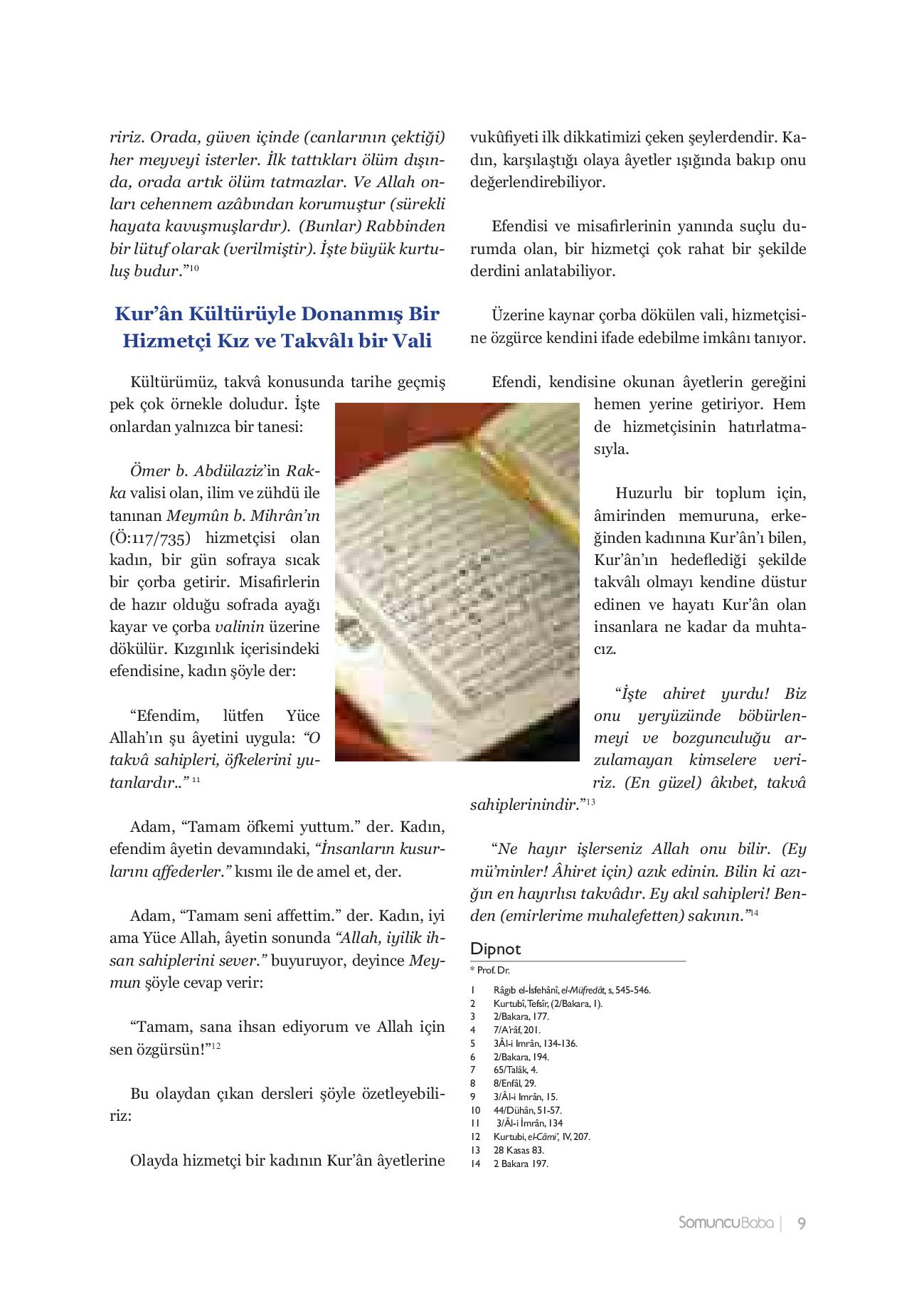 ririz. Orada, güven içinde (canlarının çektiği) her meyveyi isterler. İlk tattıkları ölüm dışında, orada artık ölüm tatmazlar. Ve Allah onları cehennem azâbından korumuştur (sürekli hayata kavuşmuşlardır). (Bunlar) Rabbinden bir lütuf olarak (verilmiştir). İşte büyük kurtuluş budur."$^{10}$

Kur'ân Kültürüyle Donanmış Bir Hizmetçi Kız ve Takvâlı bir Vali

Kültürümüz, takvâ konusunda tarihe geçmiş pek çok örnekle doludur. İşte onlardan yalnızca bir tanesi:

Ömer b. Abdülaziz'in Rakka valisi olan, ilim ve zühdü ile tanınan Meymûn b. Mihrân'ın (Ö:117/735) hizmetçisi olan kadın, bir gün sofraya sıcak bir çorba getirir. Misafirlerin de hazır olduğu sofrada ayağı kayar ve çorba valinin üzerine dökülür. Kızgınlık içerisindeki efendisine, kadın şöyle der:

"Efendim, lütfen Yüce Allah'ın şu âyetini uygula: "O takvâ sahipleri, öfkelerini yutanlardır.." $^{11}$

Adam, "Tamam öfkemi yuttum." der. Kadın, efendim âyetin devamındaki, "İnsanların kusurlarını affederler." kısmı ile de amel et, der.

Adam, "Tamam seni affettim." der. Kadın, iyi ama Yüce Allah, âyetin sonunda "Allah, iyilik ihsan sahiplerini sever." buyuruyor, deyince Meymun şöyle cevap verir:

"Tamam, sana ihsan ediyorum ve Allah için sen özgürsün!"$^{12}$

Bu olaydan çıkan dersleri şöyle özetleyebiliriz:

Olayda hizmetçi bir kadının Kur'ân âyetlerine vukûfiyeti ilk dikkatimizi çeken şeylerdendir. Kadın, karşılaştığı olaya âyetler ışığında bakıp onu değerlendirebiliyor.

Efendisi ve misafirlerinin yanında suçlu durumda olan, bir hizmetçi çok rahat bir şekilde derdini anlatabiliyor.

Üzerine kaynar çorba dökülen vali, hizmetçisine özgürce kendini ifade edebilme imkânı tanıyor.

Efendi, kendisine okunan âyetlerin gereğini hemen yerine getiriyor. Hem de hizmetçisinin hatırlatmasıyla.

Huzurlu bir toplum için, âmirinden memuruna, erkeğinden kadınına Kur'ân'ı bilen, Kur'ân'ın hedeflediği şekilde takvâlı olmayı kendine düstur edinen ve hayatı Kur'ân olan insanlara ne kadar da muhtacız.

"İşte ahiret yurdu! Biz onu yeryüzünde böbürlenmeyi ve bozgunculuğu arzulamayan kimselere veririz. (En güzel) âkıbet, takvâ sahiplerinindir."$^{13}$

"Ne hayır işlerseniz Allah onu bilir. (Ey mü'minler! Âhiret için) azık edinin. Bilin ki azığın en hayırlısı takvâdır. Ey akıl sahipleri! Benden (emirlerime muhalefetten) sakının."$^{14}$

Dipnot
* Prof. Dr.
1 Râgıb el-İsfehânî, el-Müfredât, s, 545-546.
2 Kurtubî, Tefsîr, (2/Bakara, 1).
3 2/Bakara, 177.
4 7/A'râf, 201.
5 3Âl-i Imrân, 134-136.
6 2/Bakara, 194.
7 65/Talâk, 4.
8 8/Enfâl, 29.
9 3/Âl-i Imrân, 15.
10 44/Dühân, 51-57.
11 3/Âl-i İmrân, 134
12 Kurtubi, el-Câmi', IV, 207.
13 28 Kasas 83.
14 2 Bakara 197.

SomuncuBaba | 9